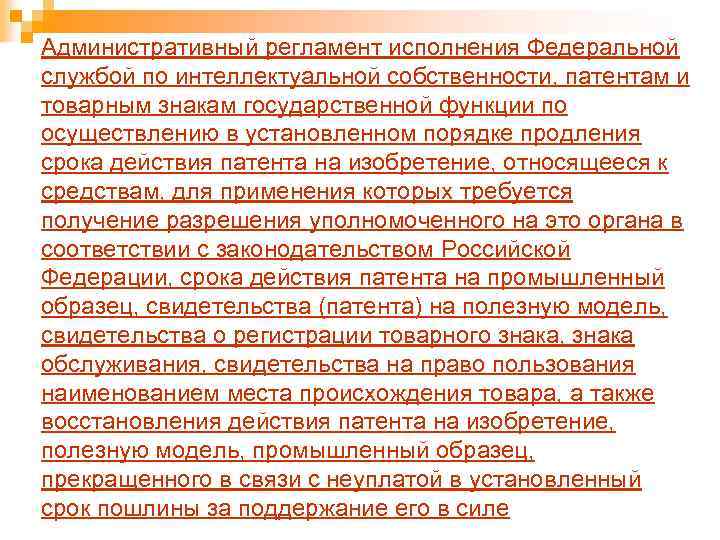 Административный регламент исполнения Федеральной службой по интеллектуальной собственности, патентам и товарным знакам государственной функции по осуществлению в установленном порядке продления срока действия патента на изобретение, относящееся к средствам, для применения которых требуется получение разрешения уполномоченного на это органа в соответствии с законодательством Российской Федерации, срока действия патента на промышленный образец, свидетельства (патента) на полезную модель, свидетельства о регистрации товарного знака, знака обслуживания, свидетельства на право пользования наименованием места происхождения товара, а также восстановления действия патента на изобретение, полезную модель, промышленный образец, прекращенного в связи с неуплатой в установленный срок пошлины за поддержание его в силе